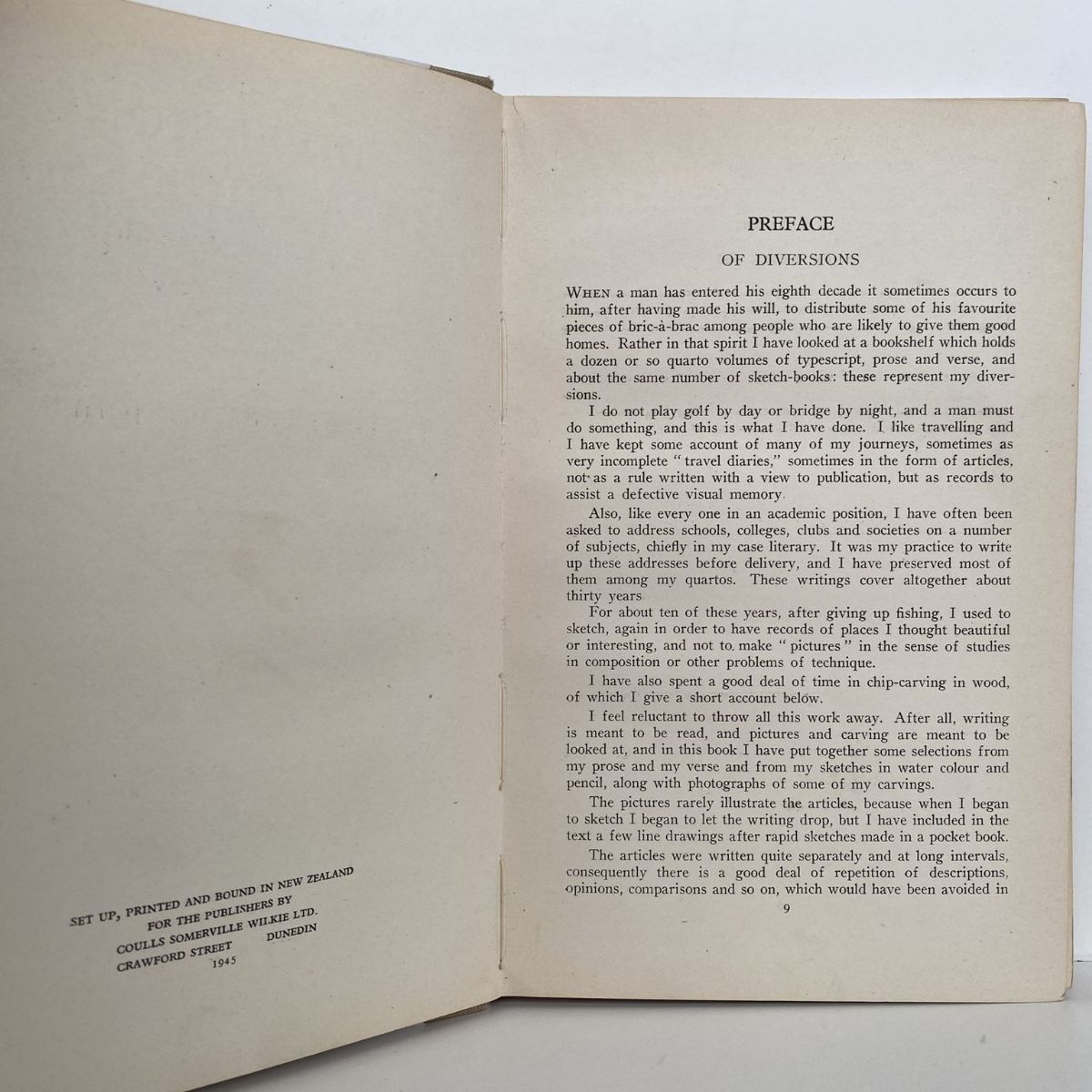 SET UP, PRINTED AND BOUND IN NEW ZEALAND
FOR THE PUBLISHERS BY
COULLS SOMERVILLE WILKIE LTD.
CRAWFORD STREET DUNEDIN
1945

PREFACE

OF DIVERSIONS

WHEN a man has entered his eighth decade it sometimes occurs to him, after having made his will, to distribute some of his favourite pieces of bric-à-brac among people who are likely to give them good homes. Rather in that spirit I have looked at a bookshelf which holds a dozen or so quarto volumes of typescript, prose and verse, and about the same number of sketch-books: these represent my diversions.

I do not play golf by day or bridge by night, and a man must do something, and this is what I have done. I like travelling and I have kept some account of many of my journeys, sometimes as very incomplete "travel diaries," sometimes in the form of articles, not as a rule written with a view to publication, but as records to assist a defective visual memory.

Also, like every one in an academic position, I have often been asked to address schools, colleges, clubs and societies on a number of subjects, chiefly in my case literary. It was my practice to write up these addresses before delivery, and I have preserved most of them among my quartos. These writings cover altogether about thirty years.

For about ten of these years, after giving up fishing, I used to sketch, again in order to have records of places I thought beautiful or interesting, and not to make "pictures" in the sense of studies in composition or other problems of technique.

I have also spent a good deal of time in chip-carving in wood, of which I give a short account below.

I feel reluctant to throw all this work away. After all, writing is meant to be read, and pictures and carving are meant to be looked at, and in this book I have put together some selections from my prose and my verse and from my sketches in water colour and pencil, along with photographs of some of my carvings.

The pictures rarely illustrate the articles, because when I began to sketch I began to let the writing drop, but I have included in the text a few line drawings after rapid sketches made in a pocket book.

The articles were written quite separately and at long intervals, consequently there is a good deal of repetition of descriptions, opinions, comparisons and so on, which would have been avoided in

9